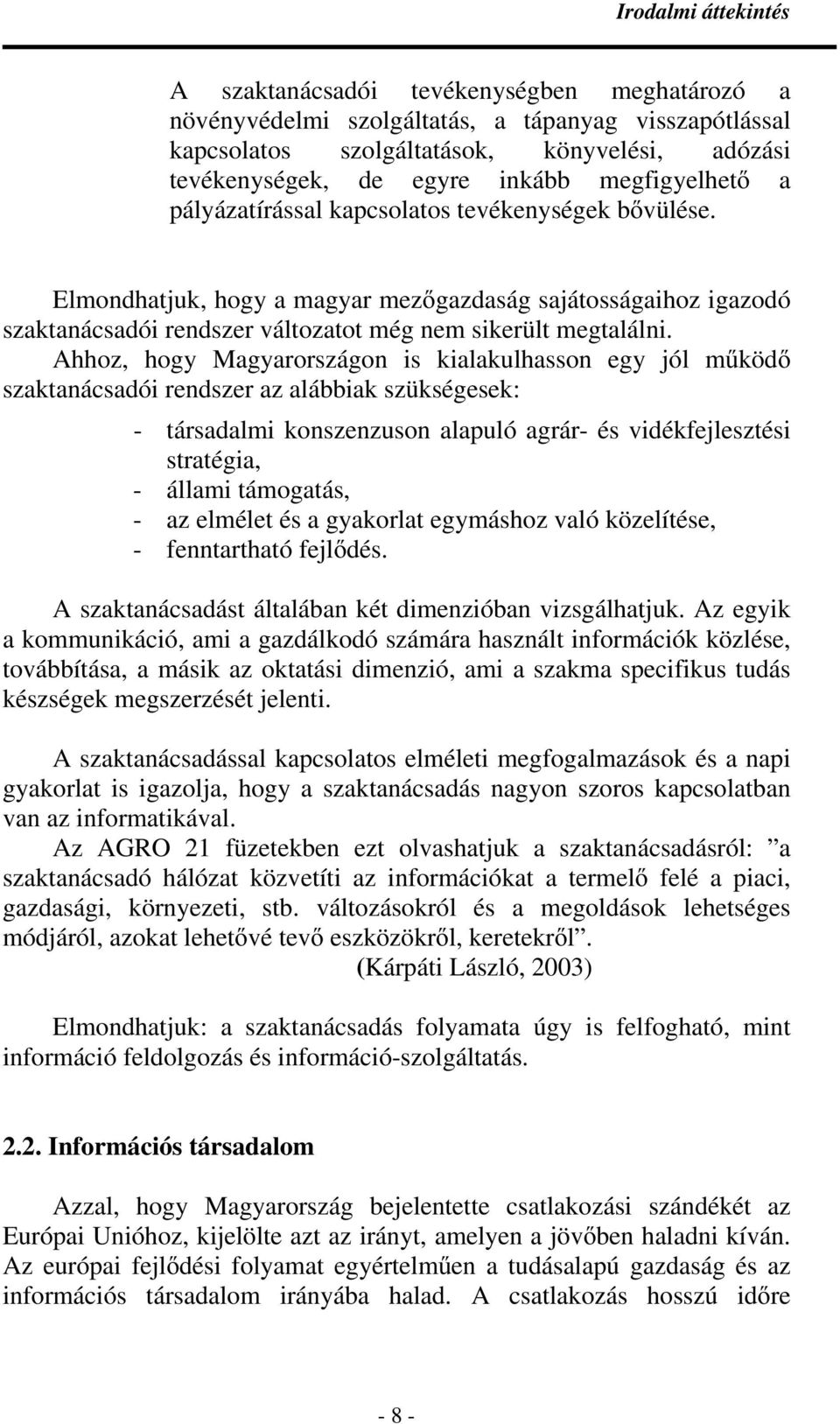 Irodalmi áttekintés

A szaktanácsadói tevékenységben meghatározó a növényvédelmi szolgáltatás, a tápanyag visszapótlással kapcsolatos szolgáltatások, könyvelési, adózási tevékenységek, de egyre inkább megfigyelhető a pályázatírással kapcsolatos tevékenységek bővülése.

Elmondhatjuk, hogy a magyar mezőgazdaság sajátosságaihoz igazodó szaktanácsadói rendszer változatot még nem sikerült megtalálni. Ahhoz, hogy Magyarországon is kialakulhasson egy jól működő szaktanácsadói rendszer az alábbiak szükségesek:

- társadalmi konszenzuson alapuló agrár- és vidékfejlesztési stratégia,
- állami támogatás,
- az elmélet és a gyakorlat egymáshoz való közelítése,
- fenntartható fejlődés.

A szaktanácsadást általában két dimenzióban vizsgálhatjuk. Az egyik a kommunikáció, ami a gazdálkodó számára használt információk közlése, továbbítása, a másik az oktatási dimenzió, ami a szakma specifikus tudás készségek megszerzését jelenti.

A szaktanácsadással kapcsolatos elméleti megfogalmazások és a napi gyakorlat is igazolja, hogy a szaktanácsadás nagyon szoros kapcsolatban van az informatikával.
Az AGRO 21 füzetekben ezt olvashatjuk a szaktanácsadásról: ”a szaktanácsadó hálózat közvetíti az információkat a termelő felé a piaci, gazdasági, környezeti, stb. változásokról és a megoldások lehetséges módjáról, azokat lehetővé tevő eszközökről, keretekről”.
(Kárpáti László, 2003)

Elmondhatjuk: a szaktanácsadás folyamata úgy is felfogható, mint információ feldolgozás és információ-szolgáltatás.

2.2. Információs társadalom

Azzal, hogy Magyarország bejelentette csatlakozási szándékét az Európai Unióhoz, kijelölte azt az irányt, amelyen a jövőben haladni kíván. Az európai fejlődési folyamat egyértelműen a tudásalapú gazdaság és az információs társadalom irányába halad. A csatlakozás hosszú időre

- 8 -